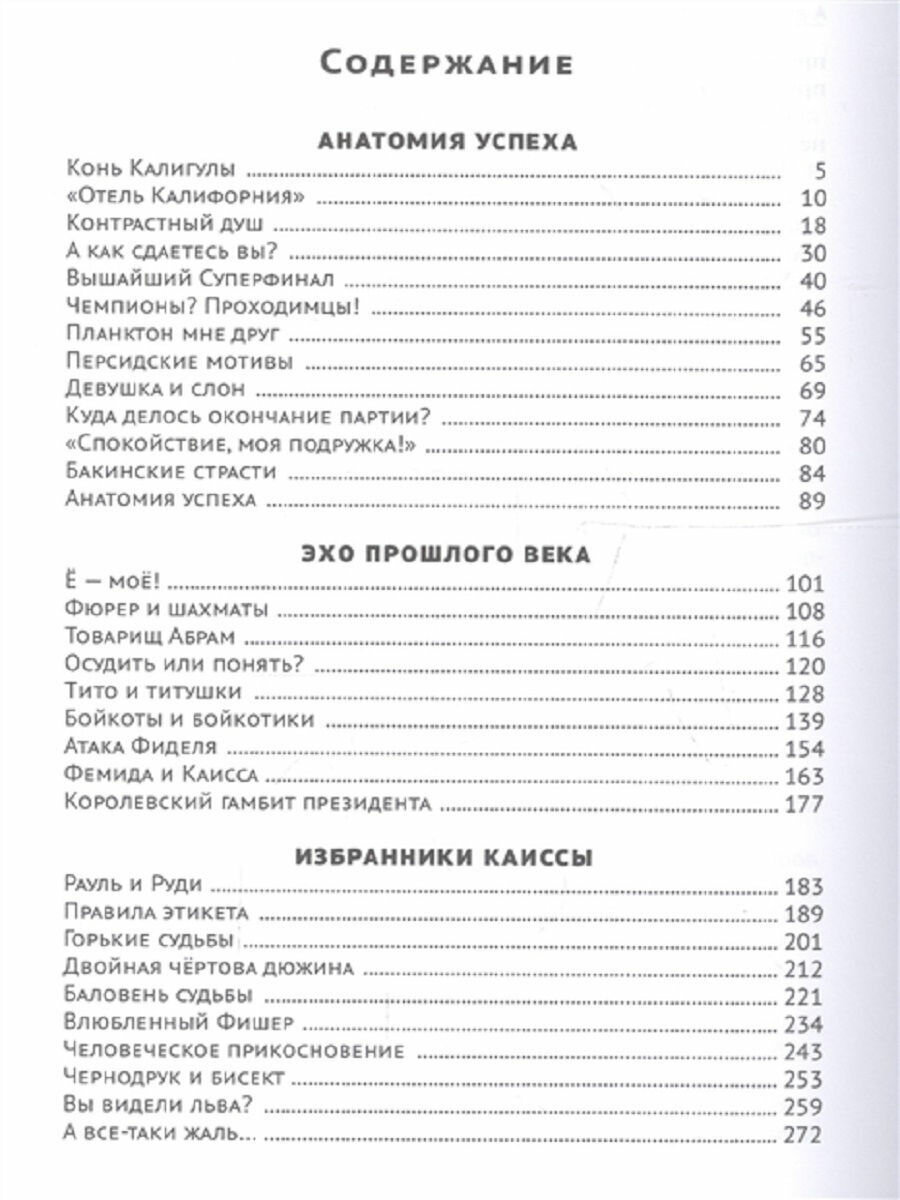 Содержание

АНАТОМИЯ УСПЕХА

Конь Калигулы ........ 5
«Отель Калифорния» ........ 10
Контрастный душ ........ 18
А как сдаетесь вы? ........ 30
Вышайший Суперфинал ........ 40
Чемпионы? Проходимцы! ........ 46
Планктон мне друг ........ 55
Персидские мотивы ........ 65
Девушка и слон ........ 69
Куда делось окончание партии? ........ 74
«Спокойствие, моя подружка!» ........ 80
Бакинские страсти ........ 84
Анатомия успеха ........ 89

ЭХО ПРОШЛОГО ВЕКА

Ё — моё! ........ 101
Фюрер и шахматы ........ 108
Товарищ Абрам ........ 116
Осудить или понять? ........ 120
Тито и титушки ........ 128
Бойкоты и бойкотики ........ 139
Атака Фиделя ........ 154
Фемида и Каисса ........ 163
Королевский гамбит президента ........ 177

ИЗБРАННИКИ КАИССЫ

Рауль и Руди ........ 183
Правила этикета ........ 189
Горькие судьбы ........ 201
Двойная чёртова дюжина ........ 212
Баловень судьбы ........ 221
Влюбленный Фишер ........ 234
Человеческое прикосновение ........ 243
Чернодрук и бисект ........ 253
Вы видели льва? ........ 259
А все-таки жаль... ........ 272